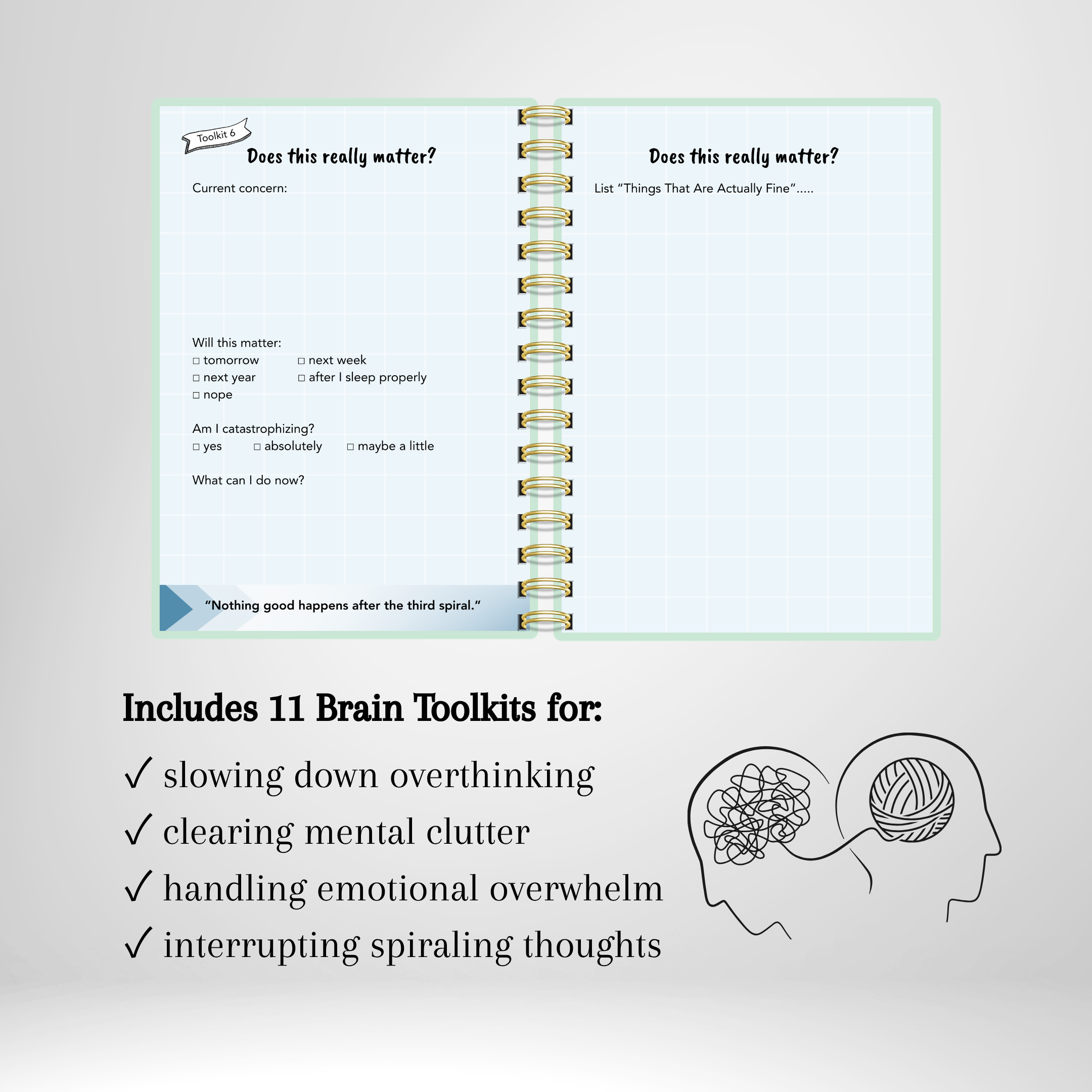 Toolkit 6

Does this really matter?

Current concern:

Will this matter:
☐ tomorrow ☐ next week
☐ next year ☐ after I sleep properly
☐ nope

Am I catastrophizing?
☐ yes ☐ absolutely ☐ maybe a little

What can I do now?

"Nothing good happens after the third spiral."

Does this really matter?

List "Things That Are Actually Fine".....

Includes 11 Brain Toolkits for:

✓ slowing down overthinking
✓ clearing mental clutter
✓ handling emotional overwhelm
✓ interrupting spiraling thoughts